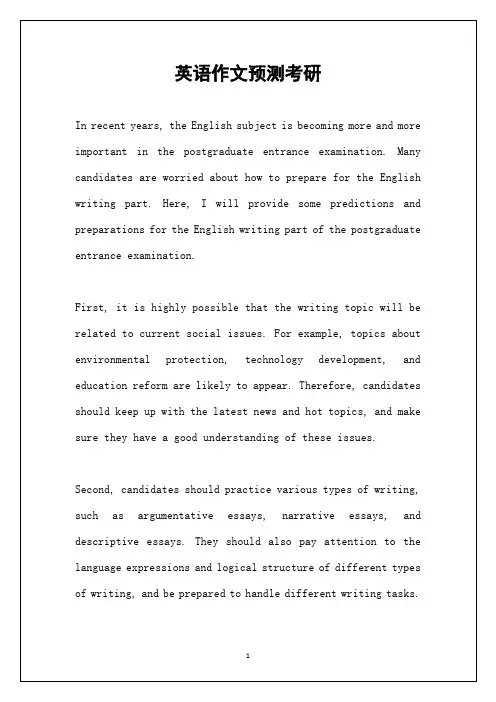 英语作文预测考研

In recent years, the English subject is becoming more and more important in the postgraduate entrance examination. Many candidates are worried about how to prepare for the English writing part. Here, I will provide some predictions and preparations for the English writing part of the postgraduate entrance examination.

First, it is highly possible that the writing topic will be related to current social issues. For example, topics about environmental protection, technology development, and education reform are likely to appear. Therefore, candidates should keep up with the latest news and hot topics, and make sure they have a good understanding of these issues.

Second, candidates should practice various types of writing, such as argumentative essays, narrative essays, and descriptive essays. They should also pay attention to the language expressions and logical structure of different types of writing, and be prepared to handle different writing tasks.

1